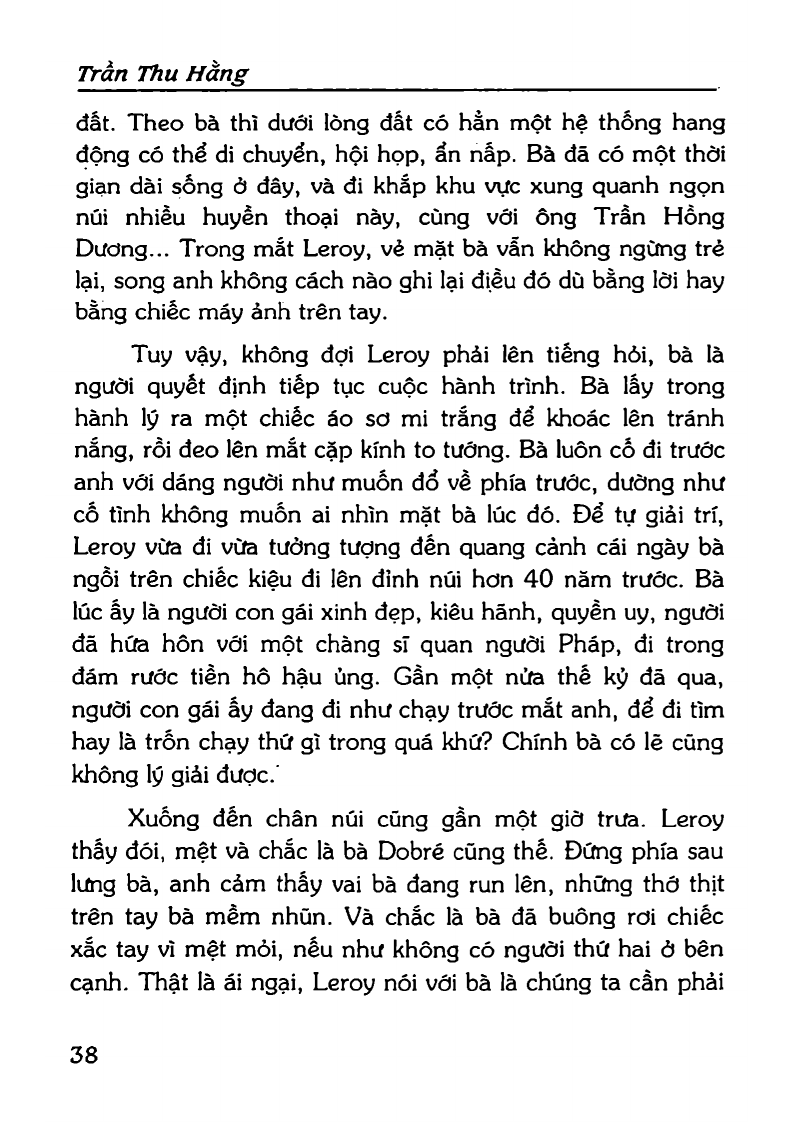 Trần Thu Hằng

đất. Theo bà thì dưới lòng đất có hẳn một hệ thống hang động có thể di chuyển, hội họp, ẩn nấp. Bà đã có một thời gian dài sống ở đây, và đi khắp khu vực xung quanh ngọn núi nhiều huyền thoại này, cùng với ông Trần Hồng Dương... Trong mắt Leroy, vẻ mặt bà vẫn không ngừng trẻ lại, song anh không cách nào ghi lại điều đó dù bằng lời hay bằng chiếc máy ảnh trên tay.

Tuy vậy, không đợi Leroy phải lên tiếng hỏi, bà là người quyết định tiếp tục cuộc hành trình. Bà lấy trong hành lý ra một chiếc áo sơ mi trắng để khoác lên tránh nắng, rồi đeo lên mắt cặp kính to tướng. Bà luôn cố đi trước anh với dáng người như muốn đổ về phía trước, dường như cố tình không muốn ai nhìn mặt bà lúc đó. Để tự giải trí, Leroy vừa đi vừa tưởng tượng đến quang cảnh cái ngày bà ngồi trên chiếc kiệu đi lên đỉnh núi hơn 40 năm trước. Bà lúc ấy là người con gái xinh đẹp, kiêu hãnh, quyền uy, người đã hứa hôn với một chàng sĩ quan người Pháp, đi trong đám rước tiền hô hậu ủng. Gần một nửa thế kỷ đã qua, người con gái ấy đang đi như chạy trước mắt anh, để đi tìm hay là trốn chạy thứ gì trong quá khứ? Chính bà có lẽ cũng không lý giải được.

Xuống đến chân núi cũng gần một giờ trưa. Leroy thấy đói, mệt và chắc là bà Dobré cũng thế. Đứng phía sau lưng bà, anh cảm thấy vai bà đang run lên, những thớ thịt trên tay bà mềm nhũn. Và chắc là bà đã buông rơi chiếc xắc tay vì mệt mỏi, nếu như không có người thứ hai ở bên cạnh. Thật là ái ngại, Leroy nói với bà là chúng ta cần phải

38